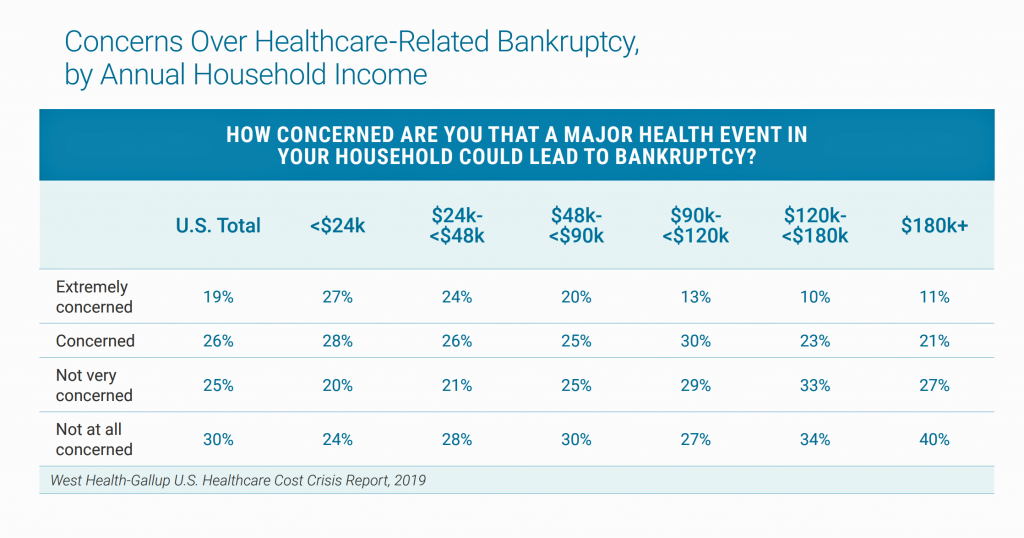 Concerns Over Healthcare-Related Bankruptcy, by Annual Household Income

HOW CONCERNED ARE YOU THAT A MAJOR HEALTH EVENT IN YOUR HOUSEHOLD COULD LEAD TO BANKRUPTCY?

| | U.S. Total | <\$24k | \$24k-<\$48k | \$48k-<\$90k | \$90k-<\$120k | \$120k-<\$180k | \$180k+ |
|---|---|---|---|---|---|---|---|
| Extremely concerned | 19% | 27% | 24% | 20% | 13% | 10% | 11% |
| Concerned | 26% | 28% | 26% | 25% | 30% | 23% | 21% |
| Not very concerned | 25% | 20% | 21% | 25% | 29% | 33% | 27% |
| Not at all concerned | 30% | 24% | 28% | 30% | 27% | 34% | 40% |

West Health-Gallup U.S. Healthcare Cost Crisis Report, 2019